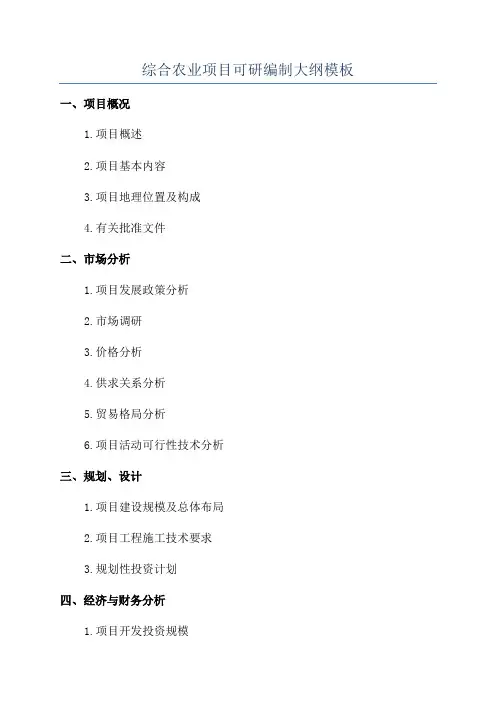 综合农业项目可研编制大纲模板

一、项目概况

1.项目概述

2.项目基本内容

3.项目地理位置及构成

4.有关批准文件

二、市场分析

1.项目发展政策分析

2.市场调研

3.价格分析

4.供求关系分析

5.贸易格局分析

6.项目活动可行性技术分析

三、规划、设计

1.项目建设规模及总体布局

2.项目工程施工技术要求

3.规划性投资计划

四、经济与财务分析

1.项目开发投资规模